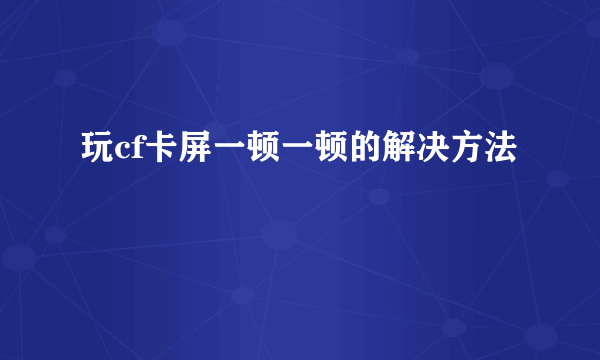 玩cf卡屏一顿一顿的解决方法